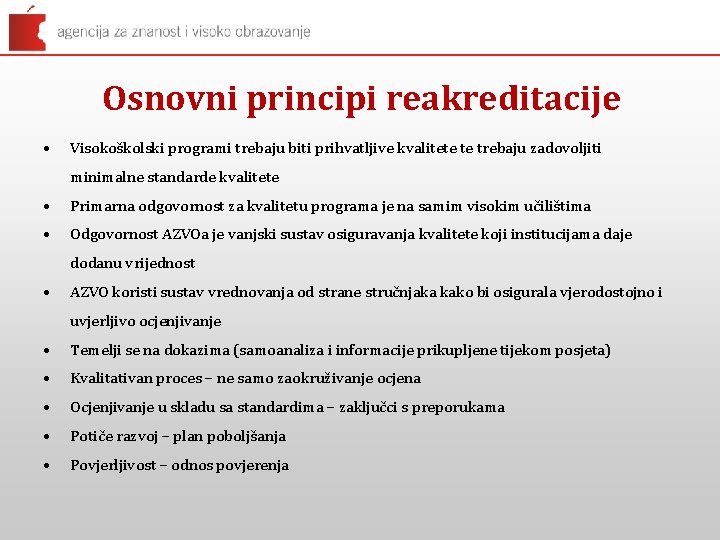 agencija za znanost i visoko obrazovanje

Osnovni principi reakreditacije

• Visokoškolski programi trebaju biti prihvatljive kvalitete te trebaju zadovoljiti minimalne standarde kvalitete
• Primarna odgovornost za kvalitetu programa je na samim visokim učilištima
• Odgovornost AZVOa je vanjski sustav osiguravanja kvalitete koji institucijama daje dodanu vrijednost
• AZVO koristi sustav vrednovanja od strane stručnjaka kako bi osigurala vjerodostojno i uvjerljivo ocjenjivanje
• Temelji se na dokazima (samoanaliza i informacije prikupljene tijekom posjeta)
• Kvalitativan proces – ne samo zaokruživanje ocjena
• Ocjenjivanje u skladu sa standardima – zaključci s preporukama
• Potiče razvoj – plan poboljšanja
• Povjerljivost – odnos povjerenja